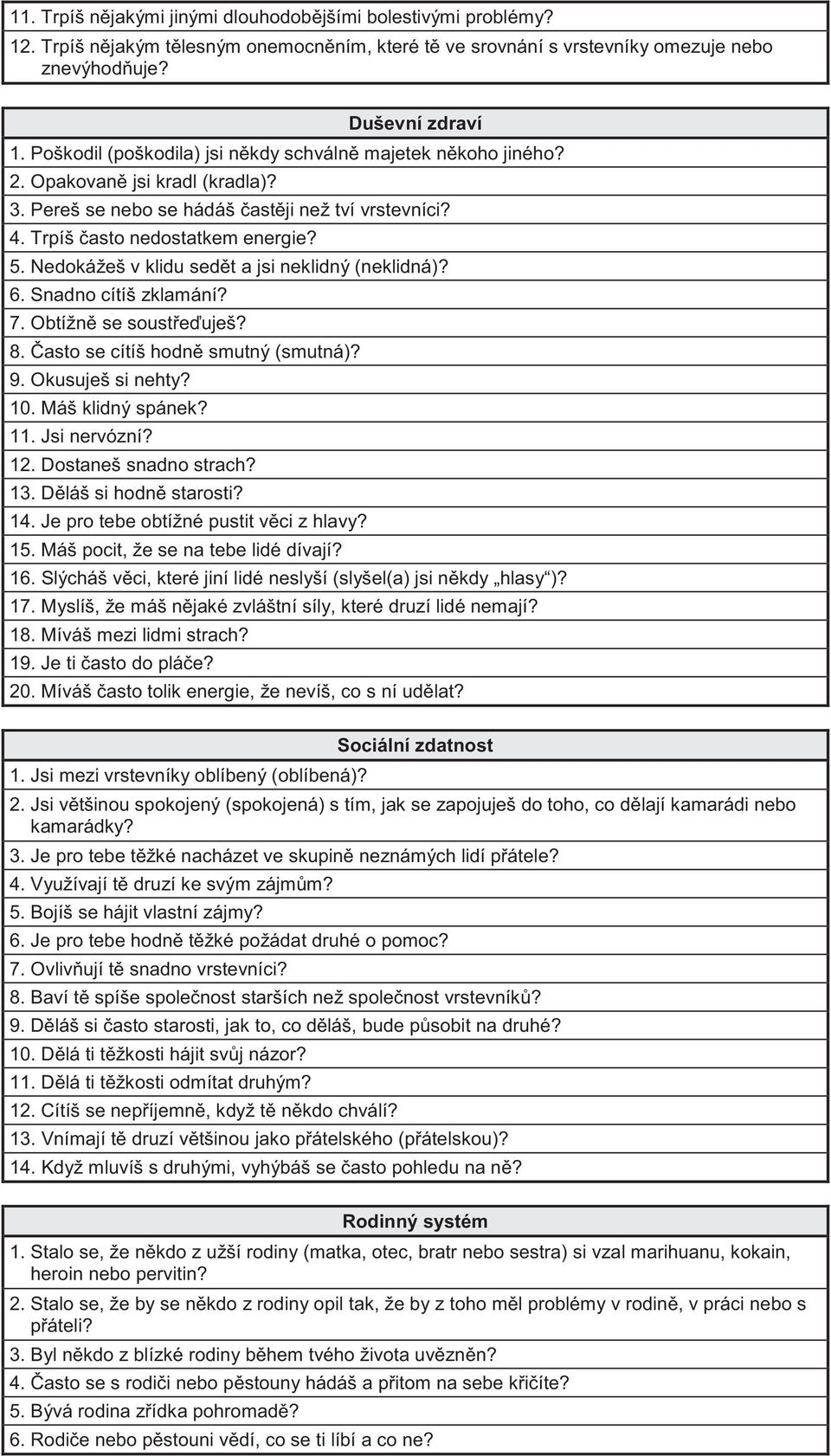 11. Trpíš nějakými jinými dlouhodobějšími bolestivými problémy?
12. Trpíš nějakým tělesným onemocněním, které tě ve srovnání s vrstevníky omezuje nebo znevýhodňuje?

Duševní zdraví
1. Poškodil (poškodila) jsi někdy schválně majetek někoho jiného?
2. Opakovaně jsi kradl (kradla)?
3. Pereš se nebo se hádáš častěji než tví vrstevníci?
4. Trpíš často nedostatkem energie?
5. Nedokážeš v klidu sedět a jsi neklidný (neklidná)?
6. Snadno cítíš zklamání?
7. Obtížně se soustřeďuješ?
8. Často se cítíš hodně smutný (smutná)?
9. Okusuješ si nehty?
10. Máš klidný spánek?
11. Jsi nervózní?
12. Dostaneš snadno strach?
13. Děláš si hodně starosti?
14. Je pro tebe obtížné pustit věci z hlavy?
15. Máš pocit, že se na tebe lidé dívají?
16. Slýcháš věci, které jiní lidé neslyší (slyšel(a) jsi někdy „hlasy“)?
17. Myslíš, že máš nějaké zvláštní síly, které druzí lidé nemají?
18. Míváš mezi lidmi strach?
19. Je ti často do pláče?
20. Míváš často tolik energie, že nevíš, co s ní udělat?

Sociální zdatnost
1. Jsi mezi vrstevníky oblíbený (oblíbená)?
2. Jsi většinou spokojený (spokojená) s tím, jak se zapojuješ do toho, co dělají kamarádi nebo kamarádky?
3. Je pro tebe těžké nacházet ve skupině neznámých lidí přátele?
4. Využívají tě druzí ke svým zájmům?
5. Bojíš se hájit vlastní zájmy?
6. Je pro tebe hodně těžké požádat druhé o pomoc?
7. Ovlivňují tě snadno vrstevníci?
8. Baví tě spíše společnost starších než společnost vrstevníků?
9. Děláš si často starosti, jak to, co děláš, bude působit na druhé?
10. Dělá ti těžkosti hájit svůj názor?
11. Dělá ti těžkosti odmítat druhým?
12. Cítíš se nepříjemně, když tě někdo chválí?
13. Vnímají tě druzí většinou jako přátelského (přátelskou)?
14. Když mluvíš s druhými, vyhýbáš se často pohledu na ně?

Rodinný systém
1. Stalo se, že někdo z užší rodiny (matka, otec, bratr nebo sestra) si vzal marihuanu, kokain, heroin nebo pervitin?
2. Stalo se, že by se někdo z rodiny opil tak, že by z toho měl problémy v rodině, v práci nebo s přáteli?
3. Byl někdo z blízké rodiny během tvého života uvězněn?
4. Často se s rodiči nebo pěstouny hádáš a přitom na sebe křičíte?
5. Bývá rodina zřídka pohromadě?
6. Rodiče nebo pěstouni vědí, co se ti líbí a co ne?